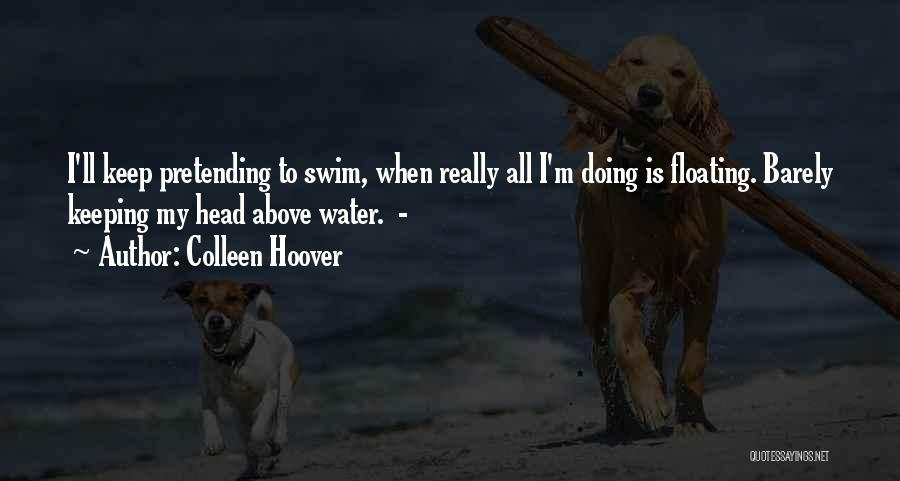 I'll keep pretending to swim, when really all I'm doing is floating. Barely keeping my head above water. -
~ Author: Colleen Hoover

QUOTESSAYINGS.NET